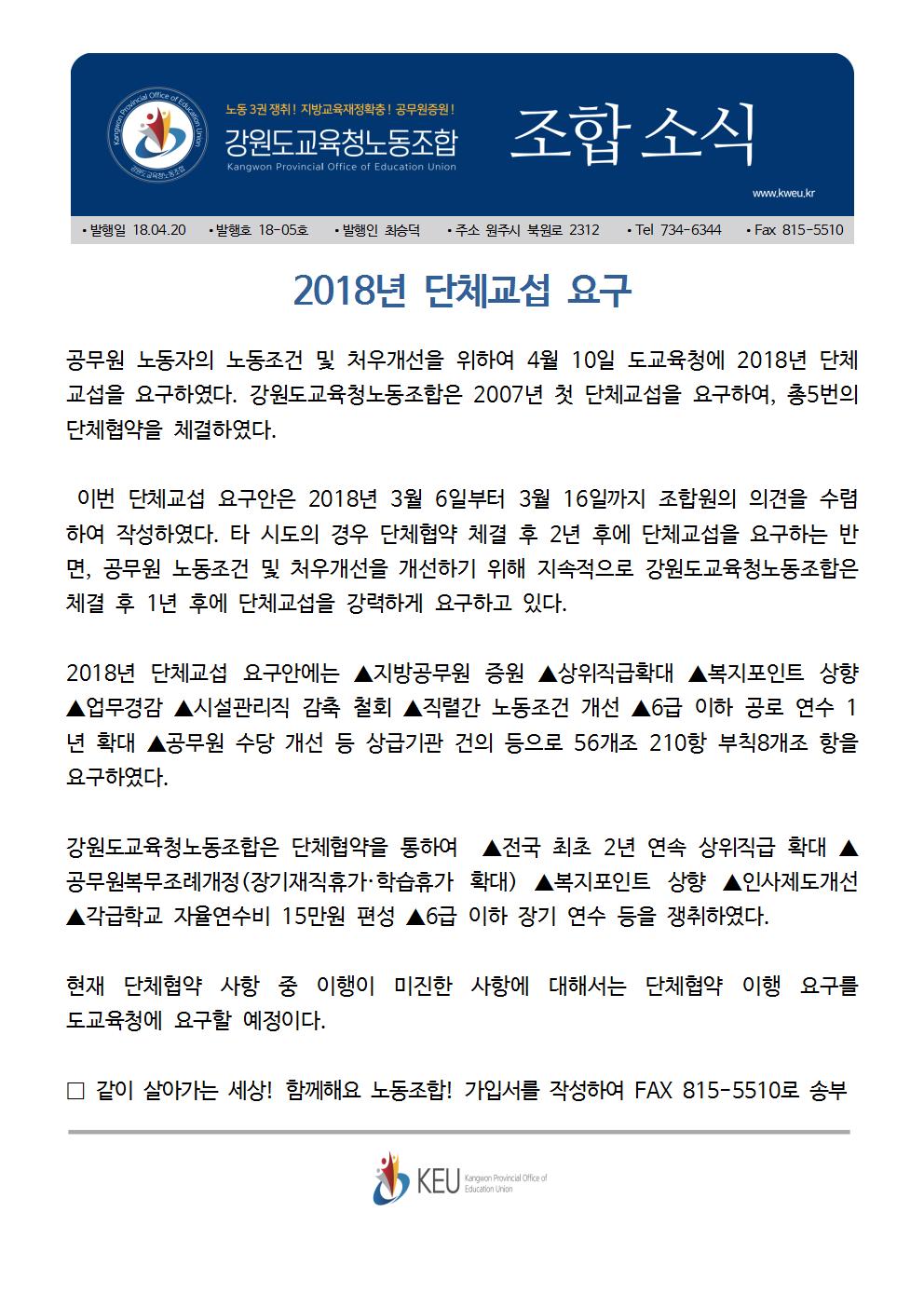 Kangwon Provincial Office of Education Union
강원도교육청노동조합

노동 3권 쟁취! 지방교육재정확충! 공무원증원!
강원도교육청노동조합
Kangwon Provincial Office of Education Union

조합 소식

www.kweu.kr

• 발행일 18.04.20 • 발행호 18-05호 • 발행인 최승덕 • 주소 원주시 북원로 2312 • Tel 734-6344 • Fax 815-5510

2018년 단체교섭 요구

공무원 노동자의 노동조건 및 처우개선을 위하여 4월 10일 도교육청에 2018년 단체교섭을 요구하였다. 강원도교육청노동조합은 2007년 첫 단체교섭을 요구하여, 총5번의 단체협약을 체결하였다.

이번 단체교섭 요구안은 2018년 3월 6일부터 3월 16일까지 조합원의 의견을 수렴하여 작성하였다. 타 시도의 경우 단체협약 체결 후 2년 후에 단체교섭을 요구하는 반면, 공무원 노동조건 및 처우개선을 개선하기 위해 지속적으로 강원도교육청노동조합은 체결 후 1년 후에 단체교섭을 강력하게 요구하고 있다.

2018년 단체교섭 요구안에는 ▲지방공무원 증원 ▲상위직급확대 ▲복지포인트 상향 ▲업무경감 ▲시설관리직 감축 철회 ▲직렬간 노동조건 개선 ▲6급 이하 공로 연수 1년 확대 ▲공무원 수당 개선 등 상급기관 건의 등으로 56개조 210항 부칙8개조 항을 요구하였다.

강원도교육청노동조합은 단체협약을 통하여 ▲전국 최초 2년 연속 상위직급 확대 ▲공무원복무조례개정(장기재직휴가·학습휴가 확대) ▲복지포인트 상향 ▲인사제도개선 ▲각급학교 자율연수비 15만원 편성 ▲6급 이하 장기 연수 등을 쟁취하였다.

현재 단체협약 사항 중 이행이 미진한 사항에 대해서는 단체협약 이행 요구를 도교육청에 요구할 예정이다.

□ 같이 살아가는 세상! 함께해요 노동조합! 가입서를 작성하여 FAX 815-5510로 송부

KEU Kangwon Provincial Office of Education Union